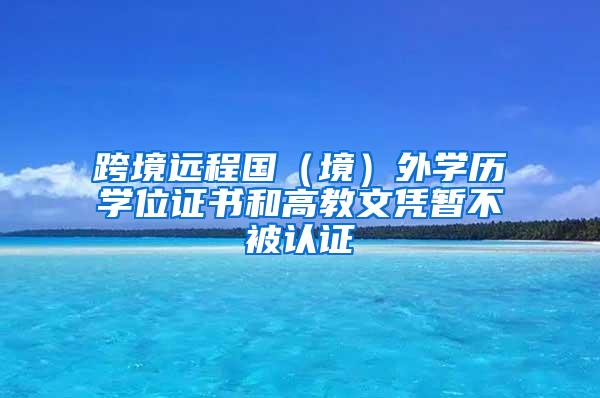 跨境远程国（境）外学历学位证书和高教文凭暂不被认证